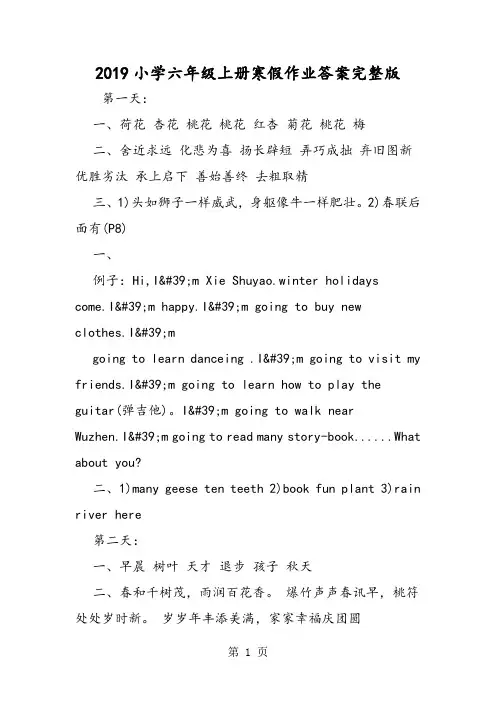 2019 小学六年级上册寒假作业答案完整版

第一天：

一、荷花 杏花 桃花 桃花 红杏 菊花 桃花 梅

二、舍近求远 化悲为喜 扬长辟短 弄巧成拙 弃旧图新 优胜劣汰 承上启下 善始善终 去粗取精

三、1)头如狮子一样威武，身躯像牛一样肥壮。2)春联后面有(P8)

一、

例子：Hi,I&#39;m Xie Shuyao.winter holidays come.I&#39;m happy.I&#39;m going to buy new clothes.I&#39;m

going to learn danceing .I&#39;m going to visit my friends.I&#39;m going to learn how to play the guitar(弹吉他)。I&#39;m going to walk near Wuzhen.I&#39;m going to read many story-book......What about you?

二、1)many geese ten teeth 2)book fun plant 3)rain river here

第二天：

一、早晨 树叶 天才 退步 孩子 秋天

二、春和千树茂，雨润百花香。 爆竹声声春讯早，桃符处处岁时新。 岁岁年丰添美满，家家幸福庆团圆

第 1 页